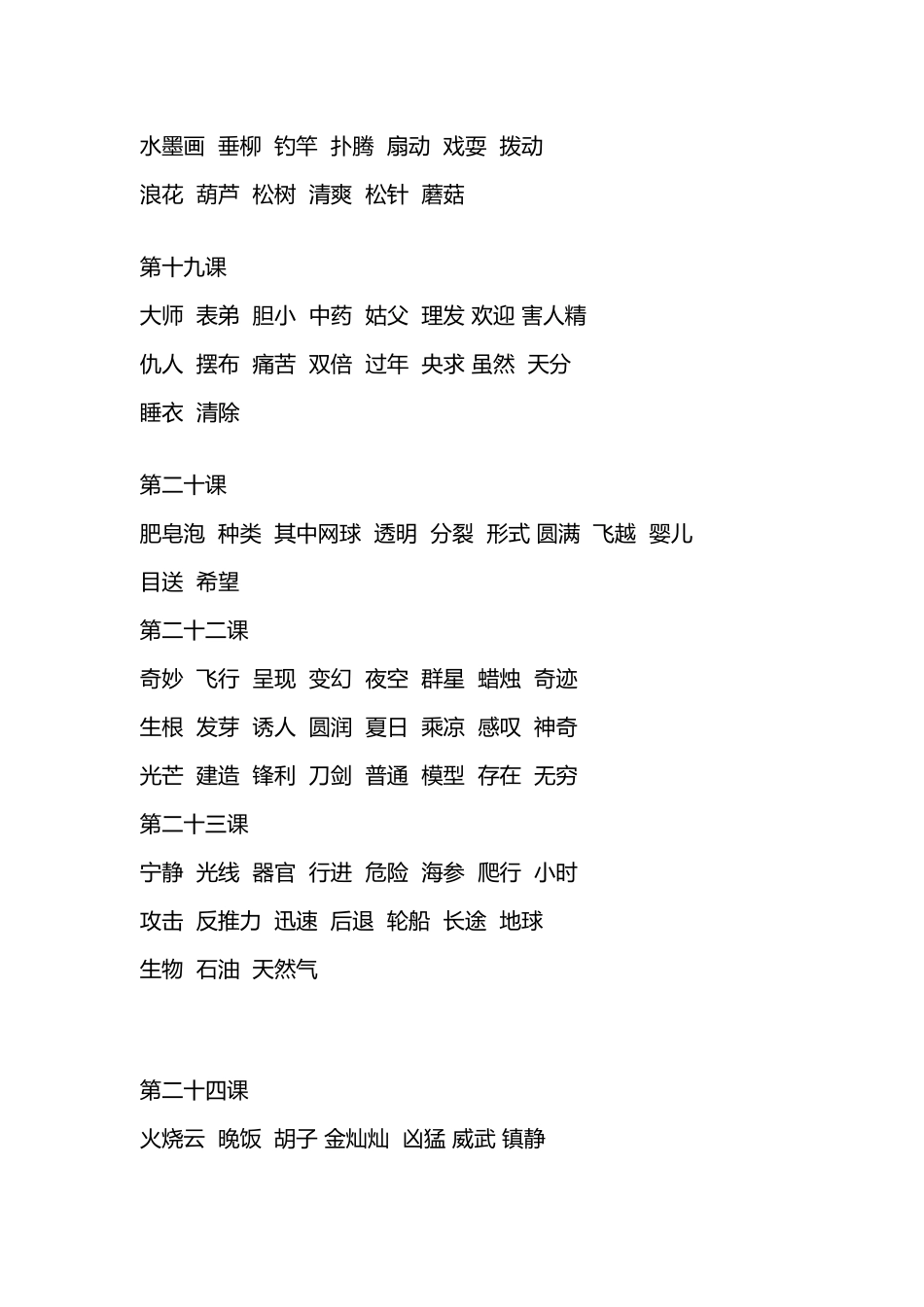 水墨画 垂柳 钓竿 扑腾 扇动 戏耍 拨动

浪花 葫芦 松树 清爽 松针 蘑菇

第十九课

大师 表弟 胆小 中药 姑父 理发 欢迎 害人精

仇人 摆布 痛苦 双倍 过年 央求 虽然 天分

睡衣 清除

第二十课

肥皂泡 种类 其中网球 透明 分裂 形式 圆满 飞越 婴儿

目送 希望

第二十二课

奇妙 飞行 呈现 变幻 夜空 群星 蜡烛 奇迹

生根 发芽 诱人 圆润 夏日 乘凉 感叹 神奇

光芒 建造 锋利 刀剑 普通 模型 存在 无穷

第二十三课

宁静 光线 器官 行进 危险 海参 爬行 小时

攻击 反推力 迅速 后退 轮船 长途 地球

生物 石油 天然气

第二十四课

火烧云 晚饭 胡子 金灿灿 凶猛 威武 镇静